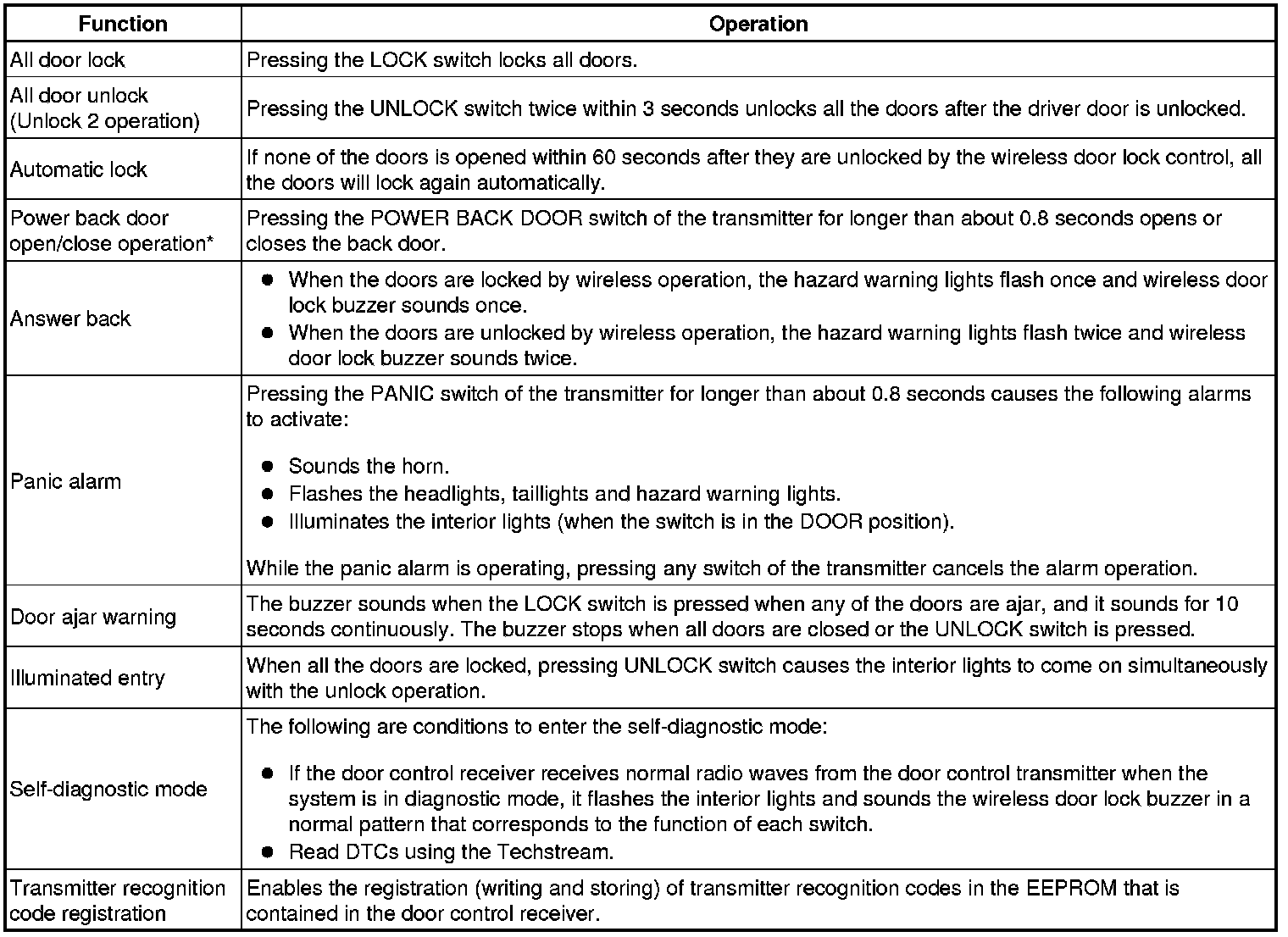 | Function | Operation |
|---|---|
| All door lock | Pressing the LOCK switch locks all doors. |
| All door unlock (Unlock 2 operation) | Pressing the UNLOCK switch twice within 3 seconds unlocks all the doors after the driver door is unlocked. |
| Automatic lock | If none of the doors is opened within 60 seconds after they are unlocked by the wireless door lock control, all the doors will lock again automatically. |
| Power back door open/close operation* | Pressing the POWER BACK DOOR switch of the transmitter for longer than about 0.8 seconds opens or closes the back door. |
| Answer back | ● When the doors are locked by wireless operation, the hazard warning lights flash once and wireless door lock buzzer sounds once. ● When the doors are unlocked by wireless operation, the hazard warning lights flash twice and wireless door lock buzzer sounds twice. |
| Panic alarm | Pressing the PANIC switch of the transmitter for longer than about 0.8 seconds causes the following alarms to activate: ● Sounds the horn. ● Flashes the headlights, taillights and hazard warning lights. ● Illuminates the interior lights (when the switch is in the DOOR position). While the panic alarm is operating, pressing any switch of the transmitter cancels the alarm operation. |
| Door ajar warning | The buzzer sounds when the LOCK switch is pressed when any of the doors are ajar, and it sounds for 10 seconds continuously. The buzzer stops when all doors are closed or the UNLOCK switch is pressed. |
| Illuminated entry | When all the doors are locked, pressing UNLOCK switch causes the interior lights to come on simultaneously with the unlock operation. |
| Self-diagnostic mode | The following are conditions to enter the self-diagnostic mode: ● If the door control receiver receives normal radio waves from the door control transmitter when the system is in diagnostic mode, it flashes the interior lights and sounds the wireless door lock buzzer in a normal pattern that corresponds to the function of each switch. ● Read DTCs using the Techstream. |
| Transmitter recognition code registration | Enables the registration (writing and storing) of transmitter recognition codes in the EEPROM that is contained in the door control receiver. |